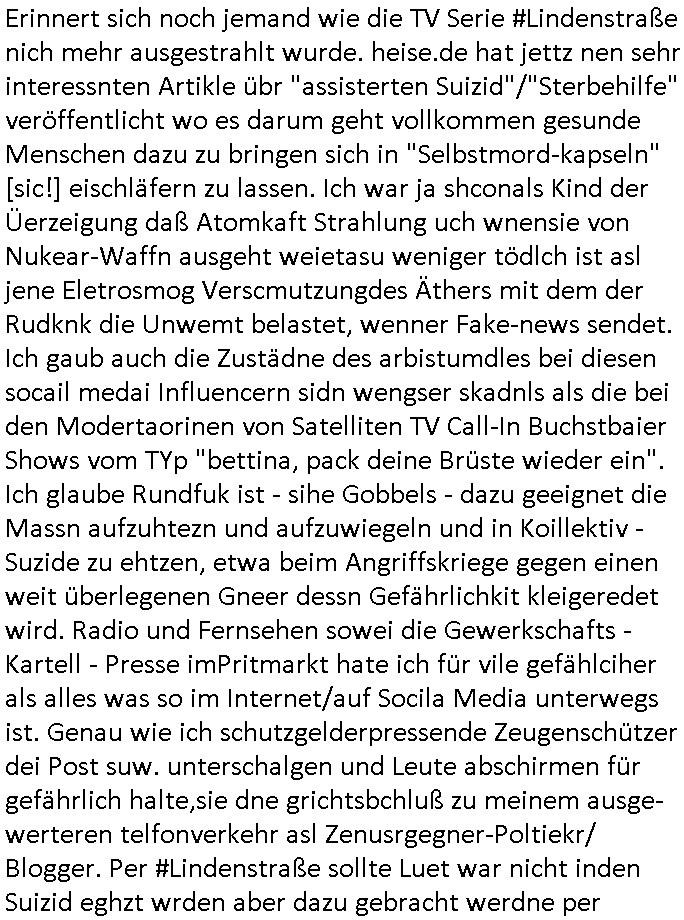 Erinnert sich noch jemand wie die TV Serie #Lindenstraße nich mehr ausgestrahlt wurde. heise.de hat jettz nen sehr interessnten Artikle übr "assisterten Suizid"/"Sterbehilfe" veröffentlicht wo es darum geht vollkommen gesunde Menschen dazu zu bringen sich in "Selbstmord-kapseln" [sic!] eischläfern zu lassen. Ich war ja shconals Kind der Üerzeigung daß Atomkaft Strahlung uch wnensie von Nukear-Waffn ausgeht weietasu weniger tödlch ist asl jene Eletrosmog Verscmutzungdes Äthers mit dem der Rudknk die Unwemt belastet, wenner Fake-news sendet. Ich gaub auch die Zustädne des arbistumdles bei diesen socail medai Influencern sidn wengser skadnls als die bei den Modertaorinen von Satelliten TV Call-In Buchstbaier Shows vom TYp "bettina, pack deine Brüste wieder ein". Ich glaube Rundfuk ist - sihe Gobbels - dazu geeignet die Massn aufzuhtezn und aufzuwiegeln und in Koillektiv - Suzide zu ehtzen, etwa beim Angriffskriege gegen einen weit überlegenen Gneer dessn Gefährlichkit kleigeredet wird. Radio und Fernsehen sowei die Gewerkschafts - Kartell - Presse imPritmarkt hate ich für vile gefählciher als alles was so im Internet/auf Socila Media unterwegs ist. Genau wie ich schutzgelderpressende Zeugenschützer dei Post suw. unterschalgen und Leute abschirmen für gefährlich halte,sie dne grichtsbchluß zu meinem ausgewerteren telfonverkehr asl Zenusrgegner-Poltiekr/ Blogger. Per #Lindenstraße sollte Luet war nicht inden Suizid eghzt wrden aber dazu gebracht werdne per